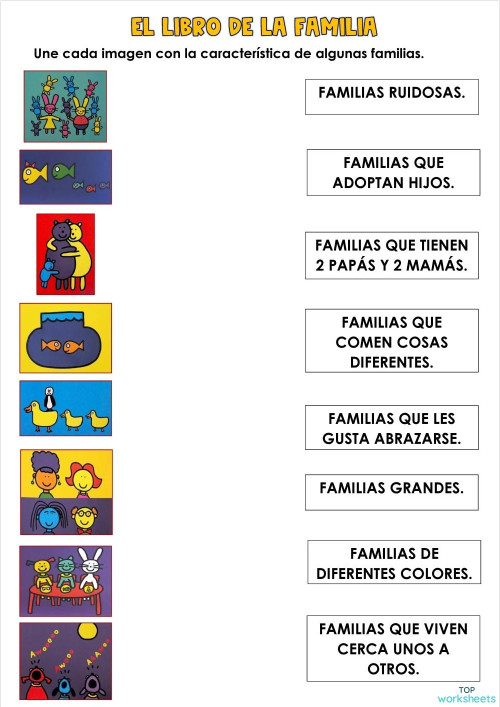 EL LIBRO DE LA FAMILIA

Une cada imagen con la característica de algunas familias.

FAMILIAS RUIDOSAS.

FAMILIAS QUE ADOPTAN HIJOS.

FAMILIAS QUE TIENEN 2 PAPÁS Y 2 MAMÁS.

FAMILIAS QUE COMEN COSAS DIFERENTES.

FAMILIAS QUE LES GUSTA ABRAZARSE.

FAMILIAS GRANDES.

FAMILIAS DE DIFERENTES COLORES.

FAMILIAS QUE VIVEN CERCA UNOS A OTROS.

TOP worksheets